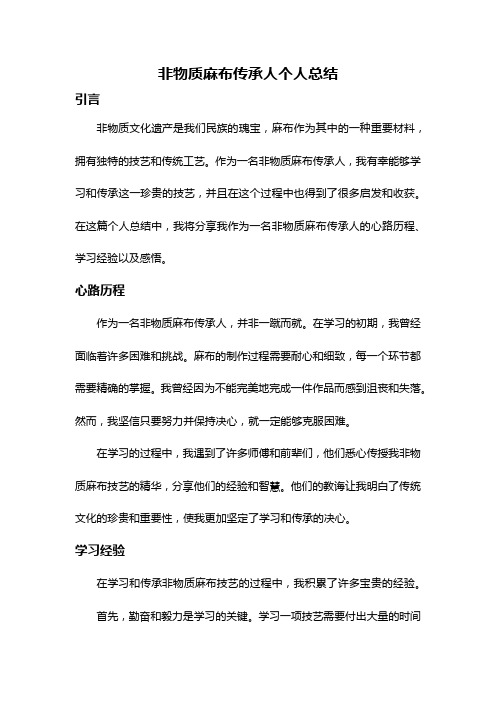 非物质麻布传承人个人总结

引言

非物质文化遗产是我们民族的瑰宝，麻布作为其中的一种重要材料，拥有独特的技艺和传统工艺。作为一名非物质麻布传承人，我有幸能够学习和传承这一珍贵的技艺，并且在这个过程中也得到了很多启发和收获。在这篇个人总结中，我将分享我作为一名非物质麻布传承人的心路历程、学习经验以及感悟。

心路历程

作为一名非物质麻布传承人，并非一蹴而就。在学习的初期，我曾经面临着许多困难和挑战。麻布的制作过程需要耐心和细致，每一个环节都需要精确的掌握。我曾经因为不能完美地完成一件作品而感到沮丧和失落。然而，我坚信只要努力并保持决心，就一定能够克服困难。

在学习的过程中，我遇到了许多师傅和前辈们，他们悉心传授我非物质麻布技艺的精华，分享他们的经验和智慧。他们的教诲让我明白了传统文化的珍贵和重要性，使我更加坚定了学习和传承的决心。

学习经验

在学习和传承非物质麻布技艺的过程中，我积累了许多宝贵的经验。

首先，勤奋和毅力是学习的关键。学习一项技艺需要付出大量的时间